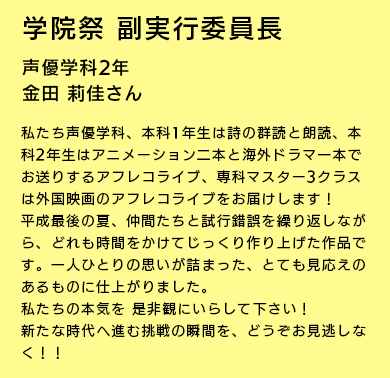 学院祭 副実行委員長

声優学科2年
金田 莉佳さん

私たち声優学科、本科1年生は詩の群読と朗読、本科2年生はアニメーション二本と海外ドラマ一本でお送りするアフレコライブ、専科マスター3クラスは外国映画のアフレコライブをお届けします！
平成最後の夏、仲間たちと試行錯誤を繰り返しながら、どれも時間をかけてじっくり作り上げた作品です。一人ひとりの思いが詰まった、とても見応えのあるものに仕上がりました。
私たちの本気を 是非観にいらして下さい！
新たな時代へ進む挑戦の瞬間を、どうぞお見逃しなく！！